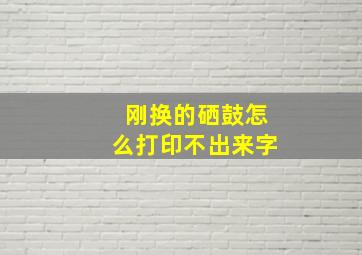 刚换的硒鼓怎么打印不出来字